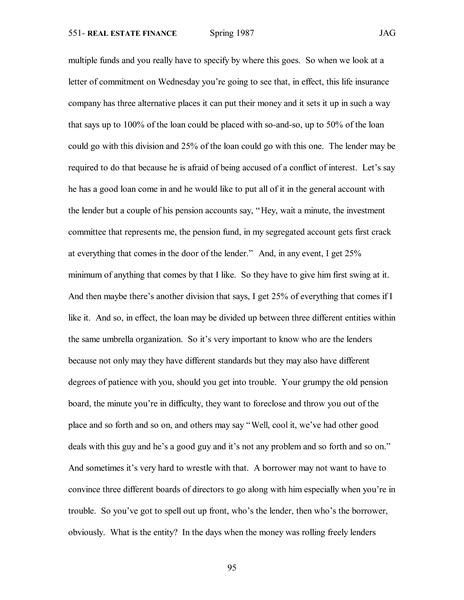 551- REAL ESTATE FINANCE Spring 1987 JAG

multiple funds and you really have to specify by where this goes. So when we look at a letter of commitment on Wednesday you're going to see that, in effect, this life insurance company has three alternative places it can put their money and it sets it up in such a way that says up to 100% of the loan could be placed with so-and-so, up to 50% of the loan could go with this division and 25% of the loan could go with this one. The lender may be required to do that because he is afraid of being accused of a conflict of interest. Let's say he has a good loan come in and he would like to put all of it in the general account with the lender but a couple of his pension accounts say, "Hey, wait a minute, the investment committee that represents me, the pension fund, in my segregated account gets first crack at everything that comes in the door of the lender." And, in any event, I get 25% minimum of anything that comes by that I like. So they have to give him first swing at it. And then maybe there's another division that says, I get 25% of everything that comes if I like it. And so, in effect, the loan may be divided up between three different entities within the same umbrella organization. So it's very important to know who are the lenders because not only may they have different standards but they may also have different degrees of patience with you, should you get into trouble. Your grumpy the old pension board, the minute you're in difficulty, they want to foreclose and throw you out of the place and so forth and so on, and others may say "Well, cool it, we've had other good deals with this guy and he's a good guy and it's not any problem and so forth and so on." And sometimes it's very hard to wrestle with that. A borrower may not want to have to convince three different boards of directors to go along with him especially when you're in trouble. So you've got to spell out up front, who's the lender, then who's the borrower, obviously. What is the entity? In the days when the money was rolling freely lenders

95